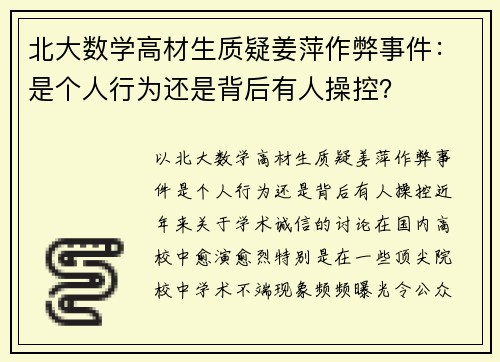 北大数学高材生质疑姜萍作弊事件：是个人行为还是背后有人操控?

以北大数学高材生质疑姜萍作弊事件是个人行为还是背后有人操控近年来关于学术诚信的讨论在国内高校中愈演愈烈特别是在一些顶尖院校中学术不端现象频频曝光令公众